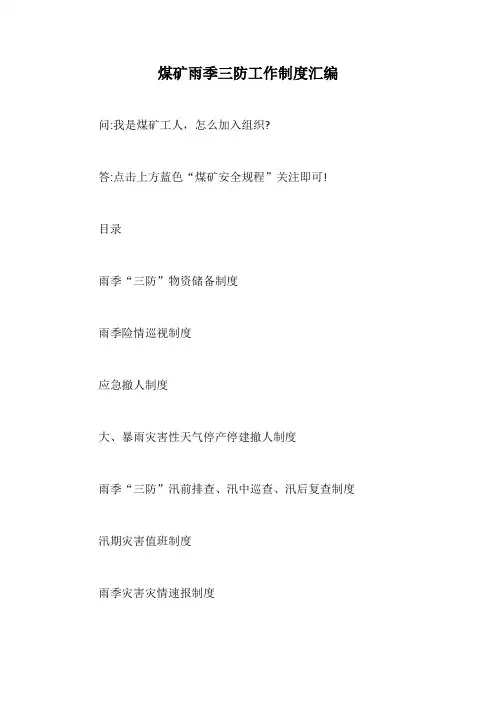 煤矿雨季三防工作制度汇编

问:我是煤矿工人，怎么加入组织?

答:点击上方蓝色“煤矿安全规程”关注即可!

目录

雨季“三防”物资储备制度

雨季险情巡视制度

应急撤人制度

大、暴雨灾害性天气停产停建撤人制度

雨季“三防”汛前排查、汛中巡查、汛后复查制度

汛期灾害值班制度

雨季灾害灾情速报制度